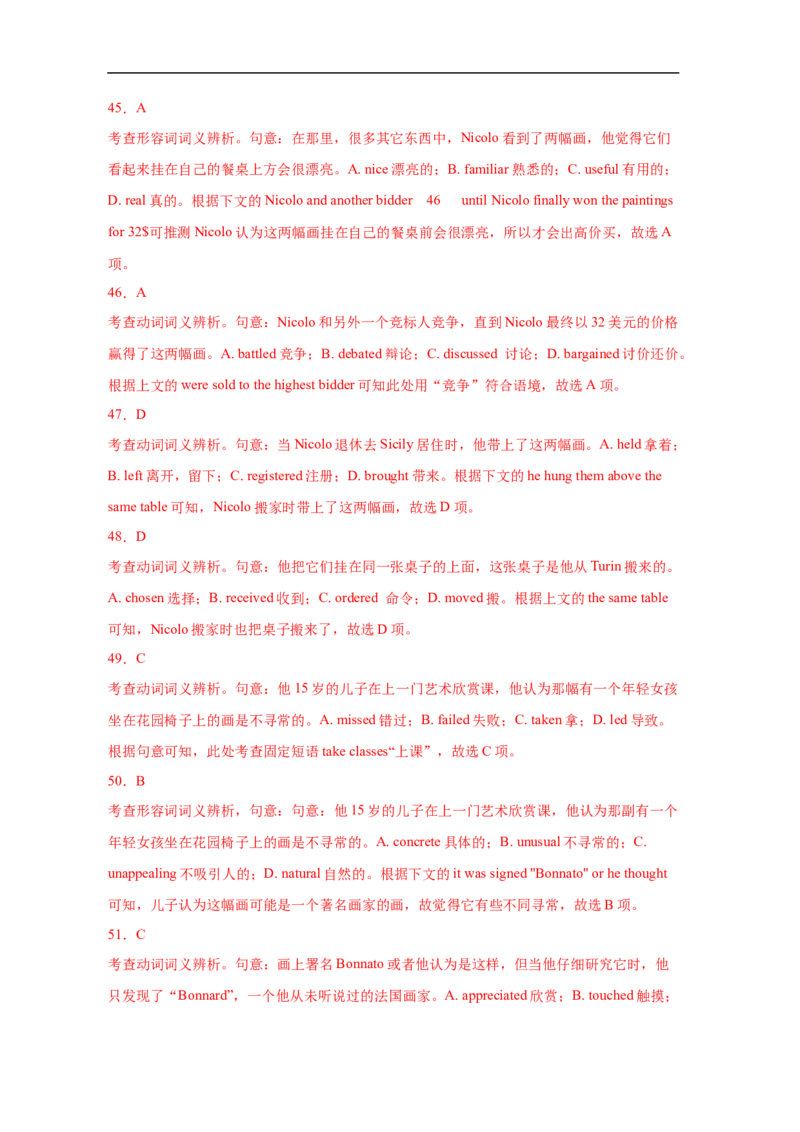 45．A

考查形容词词义辨析。句意：在那里，很多其它东西中，Nicolo 看到了两幅画，他觉得它们看起来挂在自己的餐桌上方会很漂亮。A. nice 漂亮的；B. familiar 熟悉的；C. useful 有用的；D. real 真的。根据下文的 Nicolo and another bidder 46 until Nicolo finally won the paintings for 32$可推测 Nicolo 认为这两幅画挂在自己的餐桌前会很漂亮，所以才会出高价买，故选 A 项。

46．A

考查动词词义辨析。句意：Nicolo 和另外一个竞标人竞争，直到 Nicolo 最终以 32 美元的价格赢得了这两幅画。A. battled 竞争；B. debated 辩论；C. discussed 讨论；D. bargained 讨价还价。根据上文的 were sold to the highest bidder 可知此处用“竞争”符合语境，故选 A 项。

47．D

考查动词词义辨析。句意：当 Nicolo 退休去 Sicily 居住时，他带上了这两幅画。A. held 拿着；B. left 离开，留下；C. registered 注册；D. brought 带来。根据下文的 he hung them above the same table 可知，Nicolo 搬家时带上了这两幅画，故选 D 项。

48．D

考查动词词义辨析。句意：他把它们挂在同一张桌子的上面，这张桌子是他从 Turin 搬来的。A. chosen 选择；B. received 收到；C. ordered 命令；D. moved 搬。根据上文的 the same table 可知，Nicolo 搬家时也把桌子搬来了，故选 D 项。

49．C

考查动词词义辨析。句意：他 15 岁的儿子在上一门艺术欣赏课，他认为那幅有一个年轻女孩坐在花园椅子上的画是不寻常的。A. missed 错过；B. failed 失败；C. taken 拿；D. led 导致。根据句意可知，此处考查固定短语 take classes“上课”，故选 C 项。

50．B

考查形容词词义辨析，句意：句意：他 15 岁的儿子在上一门艺术欣赏课，他认为那副有一个年轻女孩坐在花园椅子上的画是不寻常的。A. concrete 具体的；B. unusual 不寻常的；C. unappealing 不吸引人的；D. natural 自然的。根据下文的 it was signed "Bonnato" or he thought 可知，儿子认为这幅画可能是一个著名画家的画，故觉得它有些不同寻常，故选 B 项。

51．C

考查动词词义辨析。句意：画上署名 Bonnato 或者他认为是这样，但当他仔细研究它时，他只发现了“Bonnard”，一个他从未听说过的法国画家。A. appreciated 欣赏；B. touched 触摸；